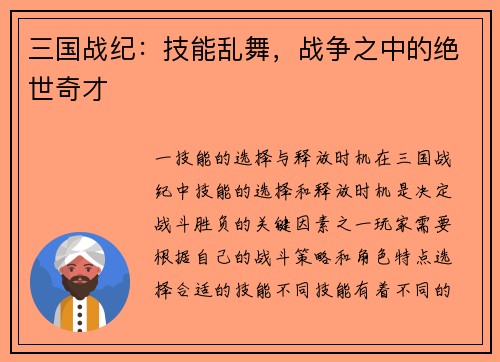 三国战纪：技能乱舞，战争之中的绝世奇才

一技能的选择与释放时机在三国战纪中技能的选择和释放时机是决定战斗胜负的关键因素之一玩家需要根据自己的战斗策略和角色特点选择合适的技能不同技能有着不同的